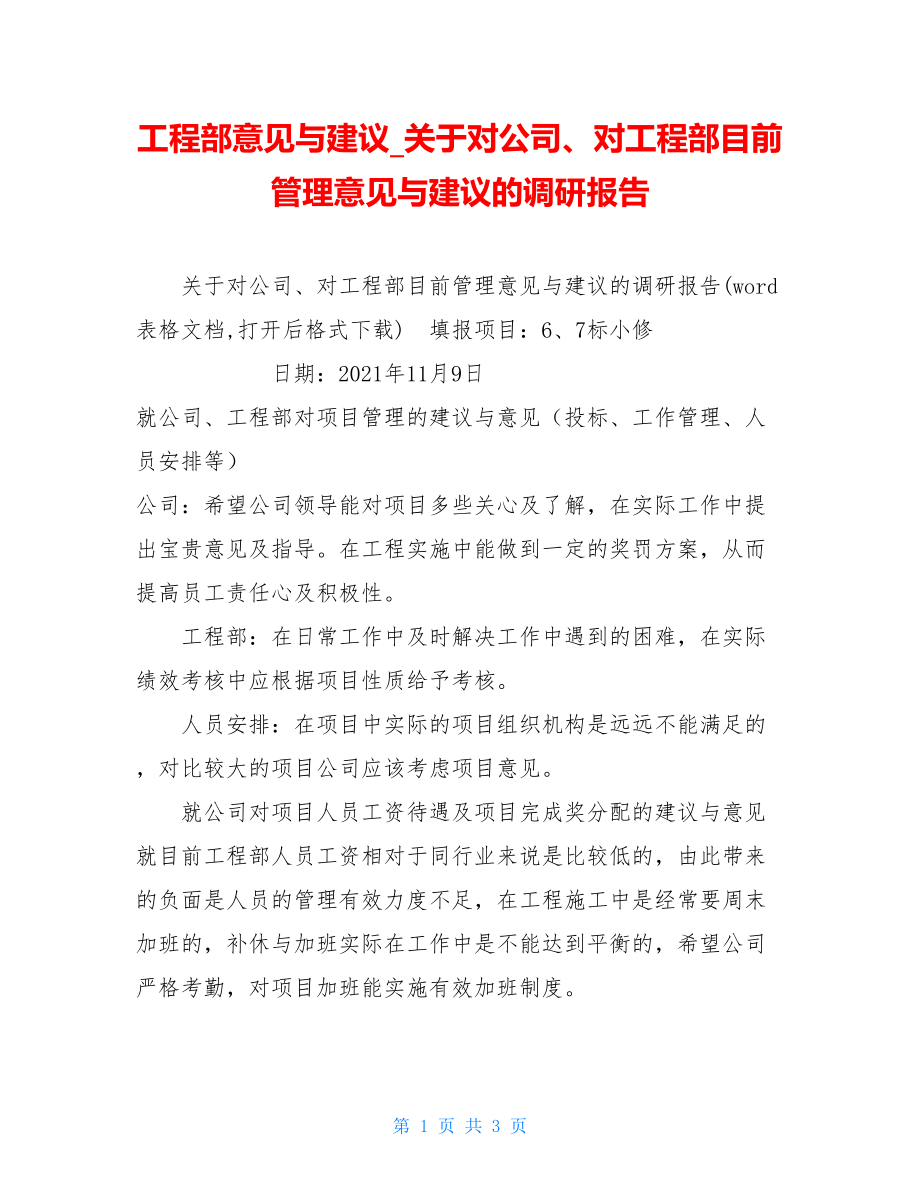 工程部意见与建议_关于对公司、对工程部目前管理意见与建议的调研报告

关于对公司、对工程部目前管理意见与建议的调研报告(word表格文档,打开后格式下载)　填报项目：6、7标小修

日期：2021年11月9日

就公司、工程部对项目管理的建议与意见（投标、工作管理、人员安排等）

公司：希望公司领导能对项目多些关心及了解，在实际工作中提出宝贵意见及指导。在工程实施中能做到一定的奖罚方案，从而提高员工责任心及积极性。

工程部：在日常工作中及时解决工作中遇到的困难，在实际绩效考核中应根据项目性质给予考核。

人员安排：在项目中实际的项目组织机构是远远不能满足的，对比较大的项目公司应该考虑项目意见。

就公司对项目人员工资待遇及项目完成奖分配的建议与意见就目前工程部人员工资相对于同行业来说是比较低的，由此带来的负面是人员的管理有效力度不足，在工程施工中是经常要周末加班的，补休与加班实际在工作中是不能达到平衡的，希望公司严格考勤，对项目加班能实施有效加班制度。

第 1 页 共 3 页